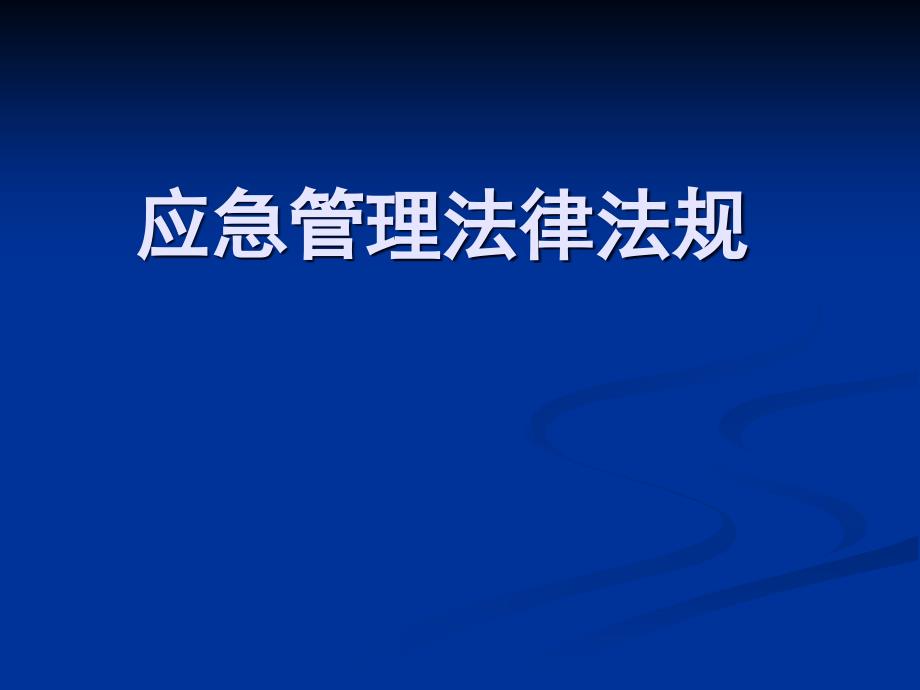 应急管理法律法规